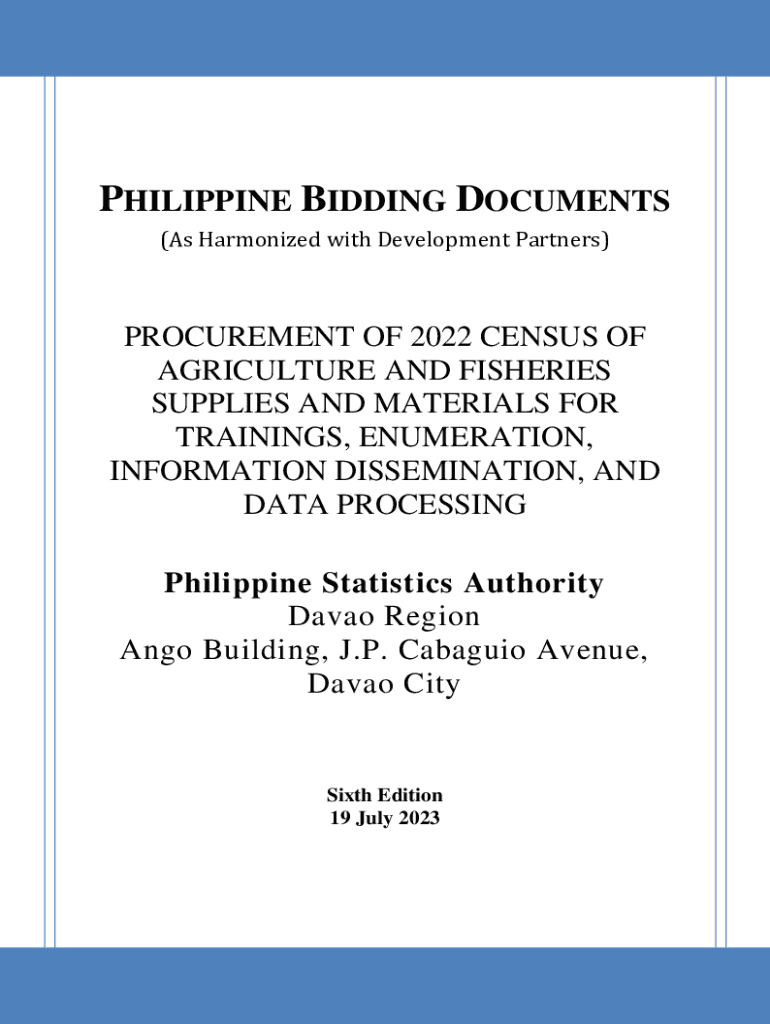 PHILIPPINE BIDDING DOCUMENTS
(As Harmonized with Development Partners)

PROCUREMENT OF 2022 CENSUS OF AGRICULTURE AND FISHERIES SUPPLIES AND MATERIALS FOR TRAININGS, ENUMERATION, INFORMATION DISSEMINATION, AND DATA PROCESSING

Philippine Statistics Authority
Davao Region
Ango Building, J.P. Cabaguio Avenue, Davao City

Sixth Edition
19 July 2023